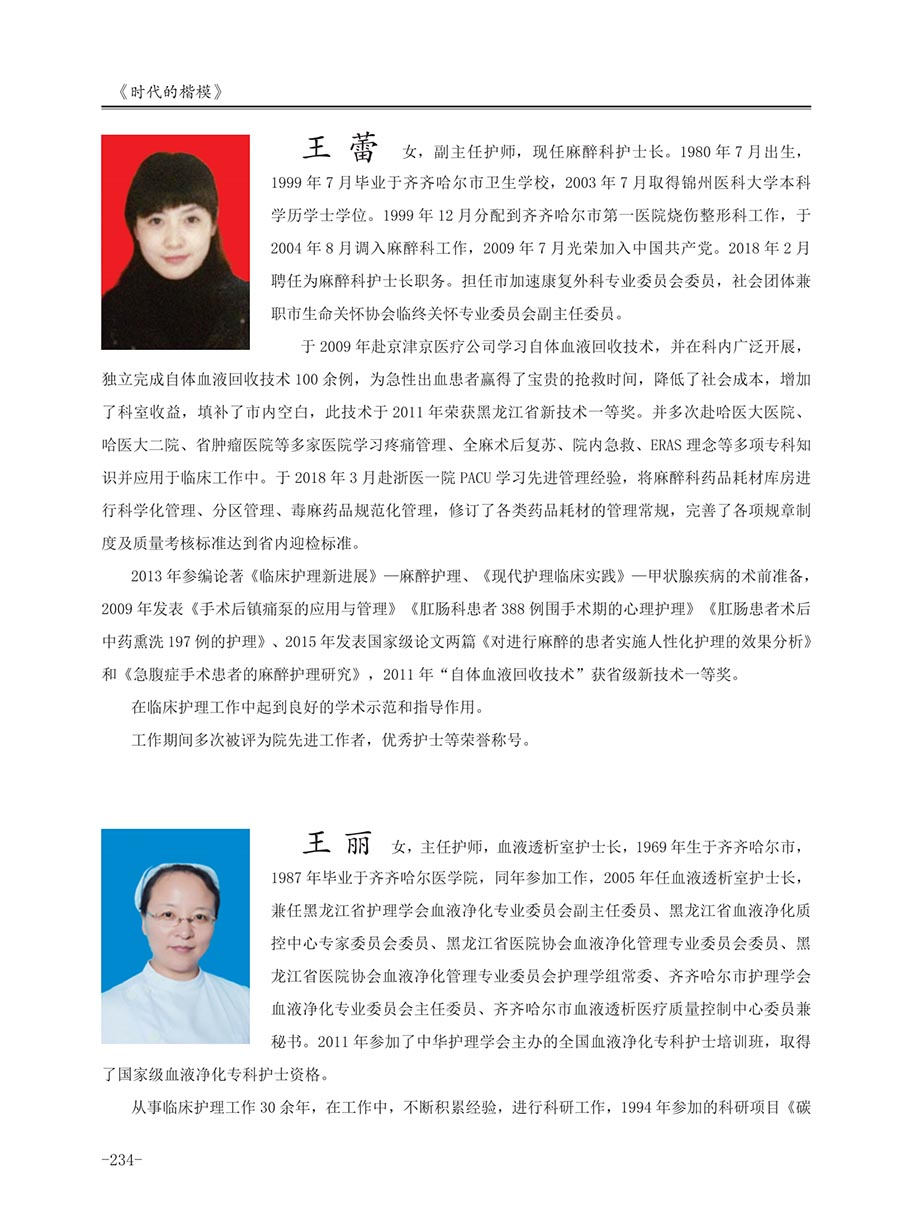 《时代的楷模》

王蕾 女，副主任护师，现任麻醉科护士长。1980年7月出生，1999年7月毕业于齐齐哈尔市卫生学校，2003年7月取得锦州医科大学本科学历学士学位。1999年12月分配到齐齐哈尔市第一医院烧伤整形科工作，于2004年8月调入麻醉科工作，2009年7月光荣加入中国共产党。2018年2月聘任为麻醉科护士长职务。担任市加速康复外科专业委员会委员，社会团体兼职市生命关怀协会临终关怀专业委员会副主任委员。

于2009年赴京津京医疗公司学习自体血液回收技术，并在科内广泛开展，独立完成自体血液回收技术100余例，为急性出血患者赢得了宝贵的抢救时间，降低了社会成本，增加了科室收益，填补了市内空白，此技术于2011年荣获黑龙江省新技术一等奖。并多次赴哈医大医院、哈医大二院、省肿瘤医院等多家医院学习疼痛管理、全麻术后复苏、院内急救、ERAS理念等多项专科知识并应用于临床工作中。于2018年3月赴浙医一院PACU学习先进管理经验，将麻醉科药品耗材库房进行科学化管理、分区管理、毒麻药品规范化管理，修订了各类药品耗材的管理常规，完善了各项规章制度及质量考核标准达到省内迎检标准。

2013年参编论著《临床护理新进展》—麻醉护理、《现代护理临床实践》—甲状腺疾病的术前准备，2009年发表《手术后镇痛泵的应用与管理》《肛肠科患者388例围手术期的心理护理》《肛肠患者术后中药熏洗197例的护理》、2015年发表国家级论文两篇《对进行麻醉的患者实施人性化护理的效果分析》和《急腹症手术患者的麻醉护理研究》，2011年“自体血液回收技术”获省级新技术一等奖。

在临床护理工作中起到良好的学术示范和指导作用。

工作期间多次被评为院先进工作者，优秀护士等荣誉称号。

王丽 女，主任护师，血液透析室护士长，1969年生于齐齐哈尔市，1987年毕业于齐齐哈尔医学院，同年参加工作，2005年任血液透析室护士长，兼任黑龙江省护理学会血液净化专业委员会副主任委员、黑龙江省血液净化质控中心专家委员会委员、黑龙江省医院协会血液净化管理专业委员会委员、黑龙江省医院协会血液净化管理专业委员会护理学组常委、齐齐哈尔市护理学会血液净化专业委员会主任委员、齐齐哈尔市血液透析医疗质量控制中心委员兼秘书。2011年参加了中华护理学会主办的全国血液净化专科护士培训班，取得了国家级血液净化专科护士资格。

从事临床护理工作30余年，在工作中，不断积累经验，进行科研工作，1994年参加的科研项目《碳

-234-